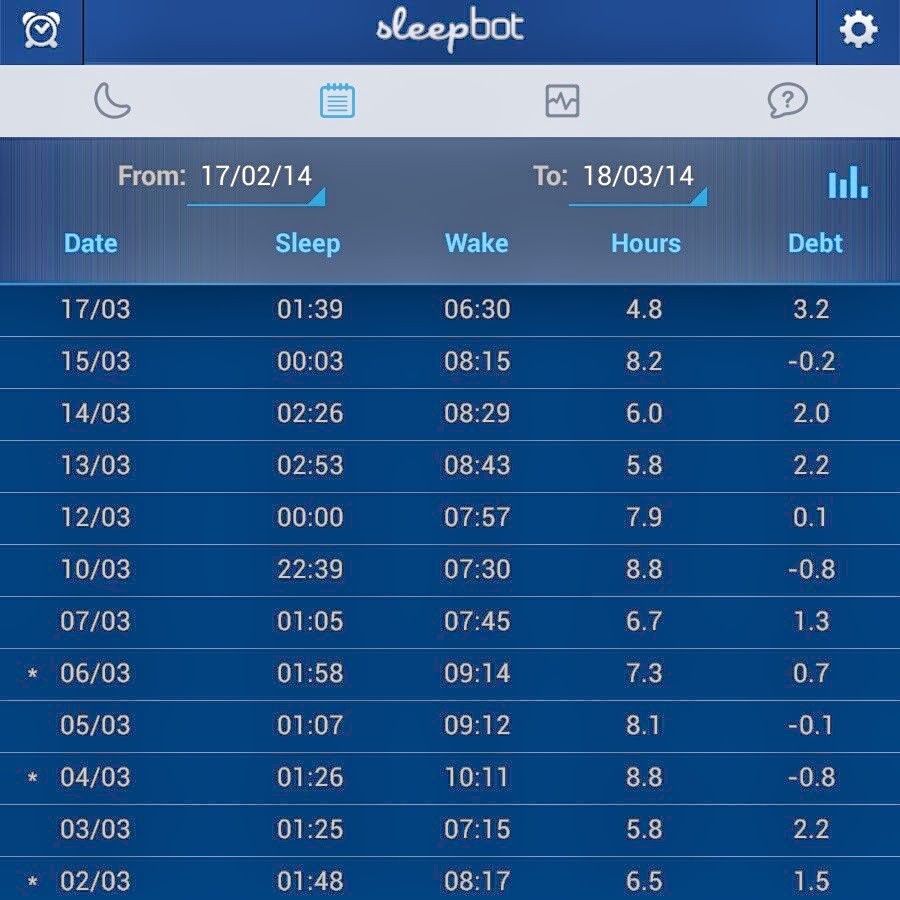 sleepbot

From: 17/02/14 To: 18/03/14

| Date | Sleep | Wake | Hours | Debt |
|---|---|---|---|---|
| 17/03 | 01:39 | 06:30 | 4.8 | 3.2 |
| 15/03 | 00:03 | 08:15 | 8.2 | -0.2 |
| 14/03 | 02:26 | 08:29 | 6.0 | 2.0 |
| 13/03 | 02:53 | 08:43 | 5.8 | 2.2 |
| 12/03 | 00:00 | 07:57 | 7.9 | 0.1 |
| 10/03 | 22:39 | 07:30 | 8.8 | -0.8 |
| 07/03 | 01:05 | 07:45 | 6.7 | 1.3 |
| * 06/03 | 01:58 | 09:14 | 7.3 | 0.7 |
| 05/03 | 01:07 | 09:12 | 8.1 | -0.1 |
| * 04/03 | 01:26 | 10:11 | 8.8 | -0.8 |
| 03/03 | 01:25 | 07:15 | 5.8 | 2.2 |
| * 02/03 | 01:48 | 08:17 | 6.5 | 1.5 |